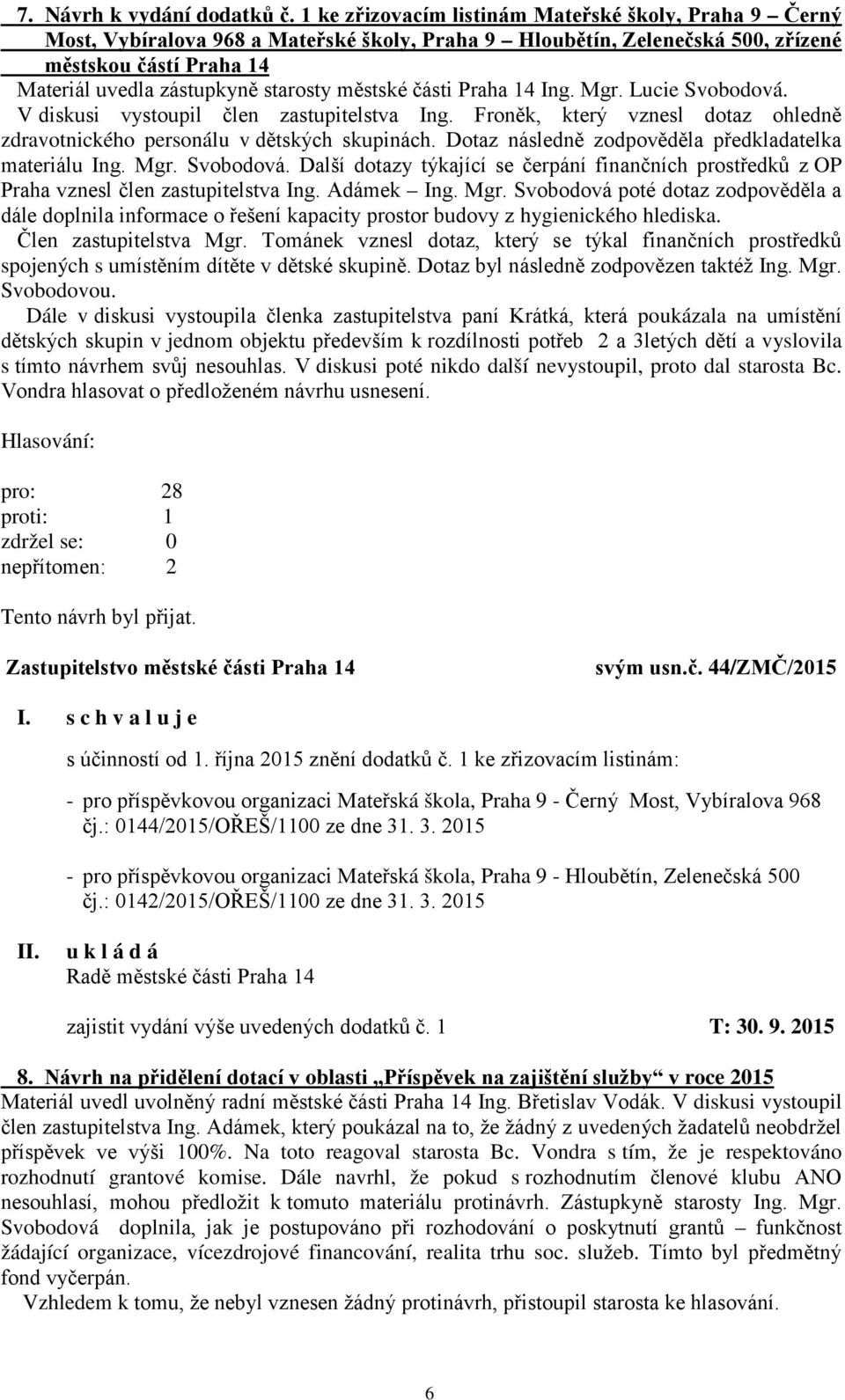 7. Návrh k vydání dodatků č. 1 ke zřizovacím listinám Mateřské školy, Praha 9 – Černý Most, Vybíralova 968 a Mateřské školy, Praha 9 – Hloubětín, Zelenečská 500, zřízené městskou částí Praha 14

Materiál uvedla zástupkyně starosty městské části Praha 14 Ing. Mgr. Lucie Svobodová. V diskusi vystoupil člen zastupitelstva Ing. Froněk, který vznesl dotaz ohledně zdravotnického personálu v dětských skupinách. Dotaz následně zodpověděla předkladatelka materiálu Ing. Mgr. Svobodová. Další dotazy týkající se čerpání finančních prostředků z OP Praha vznesl člen zastupitelstva Ing. Adámek – Ing. Mgr. Svobodová poté dotaz zodpověděla a dále doplnila informace o řešení kapacity prostor budovy z hygienického hlediska. Člen zastupitelstva Mgr. Tománek vznesl dotaz, který se týkal finančních prostředků spojených s umístěním dítěte v dětské skupině. Dotaz byl následně zodpovězen taktéž Ing. Mgr. Svobodovou.

Dále v diskusi vystoupila členka zastupitelstva paní Krátká, která poukázala na umístění dětských skupin v jednom objektu především k rozdílnosti potřeb 2 a 3letých dětí a vyslovila s tímto návrhem svůj nesouhlas. V diskusi poté nikdo další nevystoupil, proto dal starosta Bc. Vondra hlasovat o předloženém návrhu usnesení.

Hlasování:

pro: 28
proti: 1
zdržel se: 0
nepřítomen: 2

Tento návrh byl přijat.

Zastupitelstvo městské části Praha 14 svým usn.č. 44/ZMČ/2015

I. s c h v a l u j e

s účinností od 1. října 2015 znění dodatků č. 1 ke zřizovacím listinám:

- pro příspěvkovou organizaci Mateřská škola, Praha 9 - Černý Most, Vybíralova 968 čj.: 0144/2015/OŘEŠ/1100 ze dne 31. 3. 2015

- pro příspěvkovou organizaci Mateřská škola, Praha 9 - Hloubětín, Zelenečská 500 čj.: 0142/2015/OŘEŠ/1100 ze dne 31. 3. 2015

II. u k l á d á
Radě městské části Praha 14

zajistit vydání výše uvedených dodatků č. 1 T: 30. 9. 2015

8. Návrh na přidělení dotací v oblasti „Příspěvek na zajištění služby“ v roce 2015
Materiál uvedl uvolněný radní městské části Praha 14 Ing. Břetislav Vodák. V diskusi vystoupil člen zastupitelstva Ing. Adámek, který poukázal na to, že žádný z uvedených žadatelů neobdržel příspěvek ve výši 100%. Na toto reagoval starosta Bc. Vondra s tím, že je respektováno rozhodnutí grantové komise. Dále navrhl, že pokud s rozhodnutím členové klubu ANO nesouhlasí, mohou předložit k tomuto materiálu protinávrh. Zástupkyně starosty Ing. Mgr. Svobodová doplnila, jak je postupováno při rozhodování o poskytnutí grantů – funkčnost žádající organizace, vícezdrojové financování, realita trhu soc. služeb. Tímto byl předmětný fond vyčerpán.

Vzhledem k tomu, že nebyl vznesen žádný protinávrh, přistoupil starosta ke hlasování.

6